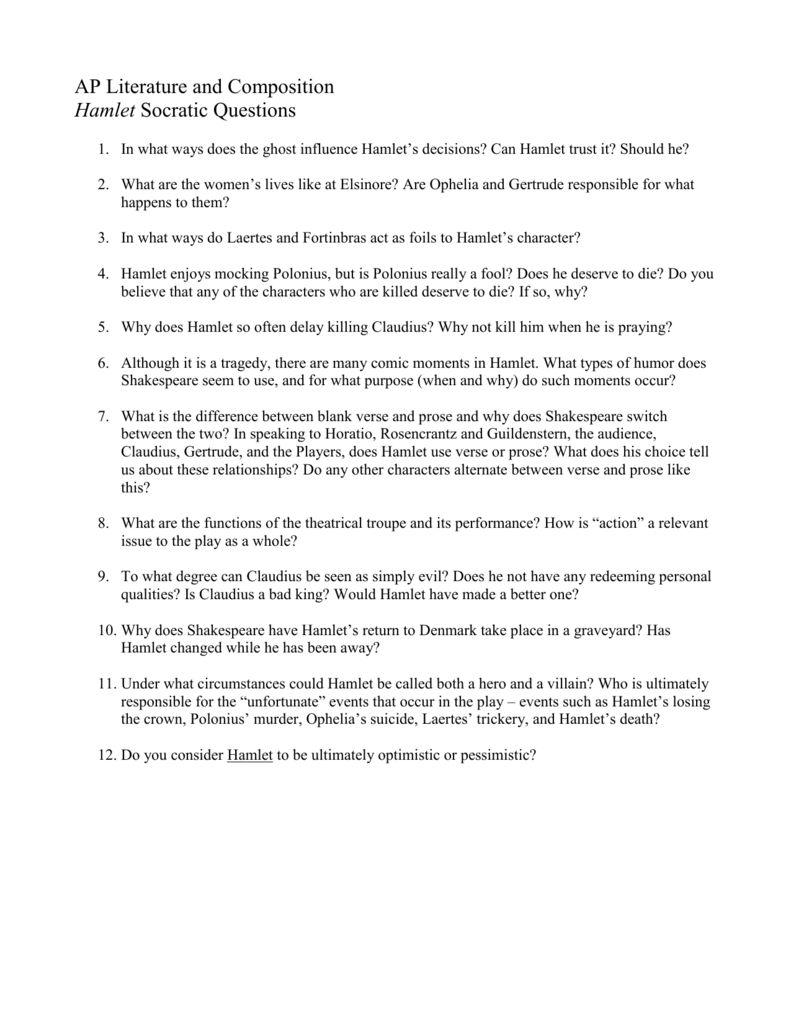 AP Literature and Composition
Hamlet Socratic Questions

1. In what ways does the ghost influence Hamlet's decisions? Can Hamlet trust it? Should he?

2. What are the women's lives like at Elsinore? Are Ophelia and Gertrude responsible for what happens to them?

3. In what ways do Laertes and Fortinbras act as foils to Hamlet's character?

4. Hamlet enjoys mocking Polonius, but is Polonius really a fool? Does he deserve to die? Do you believe that any of the characters who are killed deserve to die? If so, why?

5. Why does Hamlet so often delay killing Claudius? Why not kill him when he is praying?

6. Although it is a tragedy, there are many comic moments in Hamlet. What types of humor does Shakespeare seem to use, and for what purpose (when and why) do such moments occur?

7. What is the difference between blank verse and prose and why does Shakespeare switch between the two? In speaking to Horatio, Rosencrantz and Guildenstern, the audience, Claudius, Gertrude, and the Players, does Hamlet use verse or prose? What does his choice tell us about these relationships? Do any other characters alternate between verse and prose like this?

8. What are the functions of the theatrical troupe and its performance? How is "action" a relevant issue to the play as a whole?

9. To what degree can Claudius be seen as simply evil? Does he not have any redeeming personal qualities? Is Claudius a bad king? Would Hamlet have made a better one?

10. Why does Shakespeare have Hamlet's return to Denmark take place in a graveyard? Has Hamlet changed while he has been away?

11. Under what circumstances could Hamlet be called both a hero and a villain? Who is ultimately responsible for the "unfortunate" events that occur in the play – events such as Hamlet's losing the crown, Polonius' murder, Ophelia's suicide, Laertes' trickery, and Hamlet's death?

12. Do you consider Hamlet to be ultimately optimistic or pessimistic?